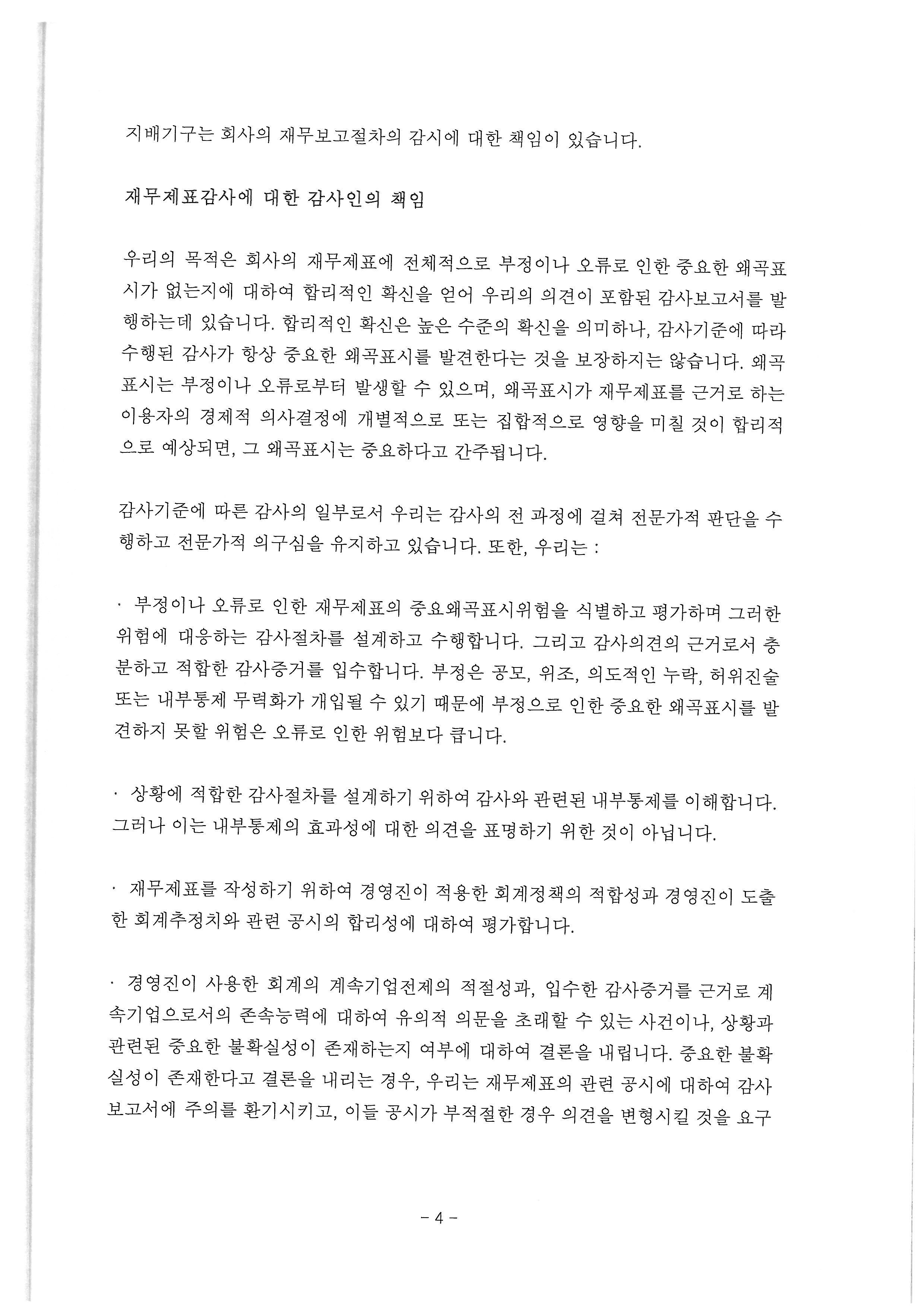 지배기구는 회사의 재무보고절차의 감시에 대한 책임이 있습니다.

재무제표감사에 대한 감사인의 책임

우리의 목적은 회사의 재무제표에 전체적으로 부정이나 오류로 인한 중요한 왜곡표시가 없는지에 대하여 합리적인 확신을 얻어 우리의 의견이 포함된 감사보고서를 발행하는데 있습니다. 합리적인 확신은 높은 수준의 확신을 의미하나, 감사기준에 따라 수행된 감사가 항상 중요한 왜곡표시를 발견한다는 것을 보장하지는 않습니다. 왜곡표시는 부정이나 오류로부터 발생할 수 있으며, 왜곡표시가 재무제표를 근거로 하는 이용자의 경제적 의사결정에 개별적으로 또는 집합적으로 영향을 미칠 것이 합리적으로 예상되면, 그 왜곡표시는 중요하다고 간주됩니다.

감사기준에 따른 감사의 일부로서 우리는 감사의 전 과정에 걸쳐 전문가적 판단을 수행하고 전문가적 의구심을 유지하고 있습니다. 또한, 우리는 :

· 부정이나 오류로 인한 재무제표의 중요왜곡표시위험을 식별하고 평가하며 그러한 위험에 대응하는 감사절차를 설계하고 수행합니다. 그리고 감사의견의 근거로서 충분하고 적합한 감사증거를 입수합니다. 부정은 공모, 위조, 의도적인 누락, 허위진술 또는 내부통제 무력화가 개입될 수 있기 때문에 부정으로 인한 중요한 왜곡표시를 발견하지 못할 위험은 오류로 인한 위험보다 큽니다.

· 상황에 적합한 감사절차를 설계하기 위하여 감사와 관련된 내부통제를 이해합니다. 그러나 이는 내부통제의 효과성에 대한 의견을 표명하기 위한 것이 아닙니다.

· 재무제표를 작성하기 위하여 경영진이 적용한 회계정책의 적합성과 경영진이 도출한 회계추정치와 관련 공시의 합리성에 대하여 평가합니다.

· 경영진이 사용한 회계의 계속기업전제의 적절성과, 입수한 감사증거를 근거로 계속기업으로서의 존속능력에 대하여 유의적 의문을 초래할 수 있는 사건이나, 상황과 관련된 중요한 불확실성이 존재하는지 여부에 대하여 결론을 내립니다. 중요한 불확실성이 존재한다고 결론을 내리는 경우, 우리는 재무제표의 관련 공시에 대하여 감사보고서에 주의를 환기시키고, 이들 공시가 부적절한 경우 의견을 변형시킬 것을 요구

- 4 -